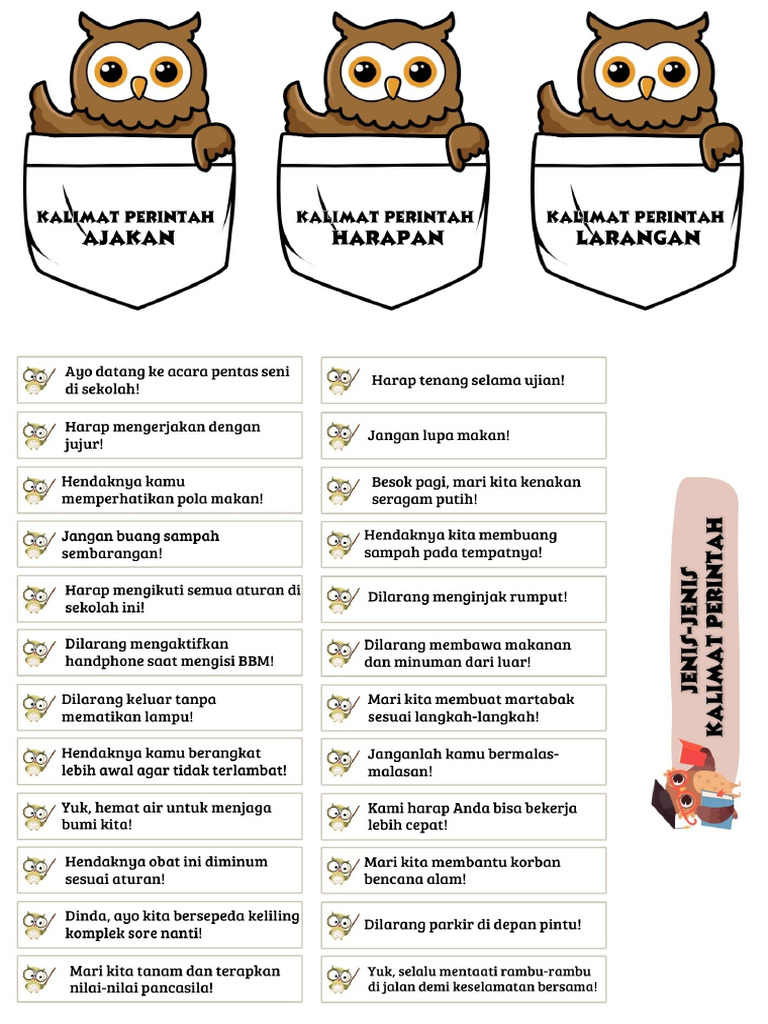 KALIMAT PERINTAH
AJAKAN

KALIMAT PERINTAH
HARAPAN

KALIMAT PERINTAH
LARANGAN

Ayo datang ke acara pentas seni di sekolah!

Harap mengerjakan dengan jujur!

Hendaknya kamu memperhatikan pola makan!

Jangan buang sampah sembarangan!

Harap mengikuti semua aturan di sekolah ini!

Dilarang mengaktifkan handphone saat mengisi BBM!

Dilarang keluar tanpa mematikan lampu!

Hendaknya kamu berangkat lebih awal agar tidak terlambat!

Yuk, hemat air untuk menjaga bumi kita!

Hendaknya obat ini diminum sesuai aturan!

Dinda, ayo kita bersepeda keliling komplek sore nanti!

Mari kita tanam dan terapkan nilai-nilai pancasila!

Harap tenang selama ujian!

Jangan lupa makan!

Besok pagi, mari kita kenakan seragam putih!

Hendaknya kita membuang sampah pada tempatnya!

Dilarang menginjak rumput!

Dilarang membawa makanan dan minuman dari luar!

Mari kita membuat martabak sesuai langkah-langkah!

Janganlah kamu bermalas-malasan!

Kami harap Anda bisa bekerja lebih cepat!

Mari kita membantu korban bencana alam!

Dilarang parkir di depan pintu!

Yuk, selalu mentaati rambu-rambu di jalan demi keselamatan bersama!

JENIS-JENIS
KALIMAT PERINTAH